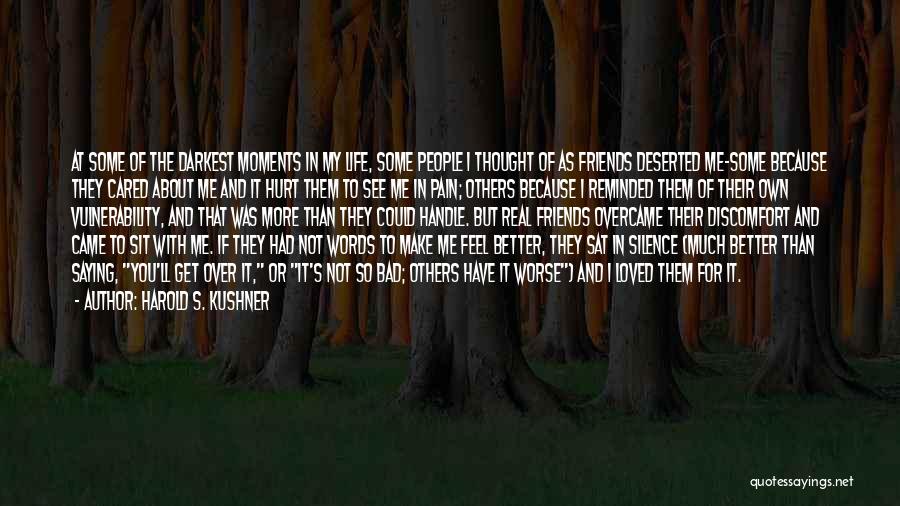 AT SOME OF THE DARKEST MOMENTS IN MY LIFE, SOME PEOPLE I THOUGHT OF AS FRIENDS DESERTED ME-SOME BECAUSE THEY CARED ABOUT ME AND IT HURT THEM TO SEE ME IN PAIN; OTHERS BECAUSE I REMINDED THEM OF THEIR OWN VULNERABILITY, AND THAT WAS MORE THAN THEY COULD HANDLE. BUT REAL FRIENDS OVERCAME THEIR DISCOMFORT AND CAME TO SIT WITH ME. IF THEY HAD NOT WORDS TO MAKE ME FEEL BETTER, THEY SAT IN SILENCE (MUCH BETTER THAN SAYING, "YOU'LL GET OVER IT," OR "IT'S NOT SO BAD; OTHERS HAVE IT WORSE") AND I LOVED THEM FOR IT.

- AUTHOR: HAROLD S. KUSHNER

quotessayings.net